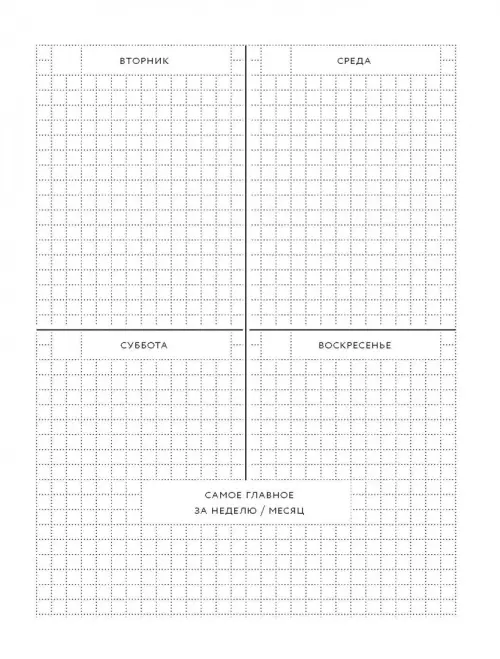 ВТОРНИК

СРЕДА

СУББОТА

ВОСКРЕСЕНЬЕ

САМОЕ ГЛАВНОЕ
ЗА НЕДЕЛЮ / МЕСЯЦ